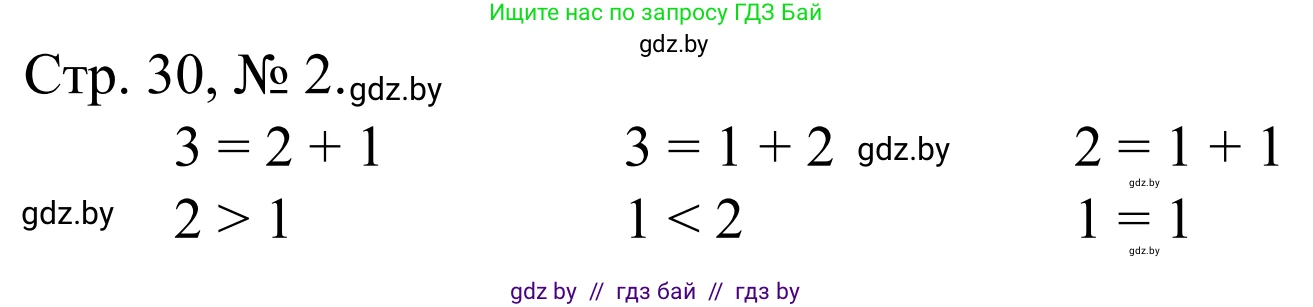 Ищите нас по запросу ГДЗ Бай
gdz.by

Стр. 30, № 2. gdz.by

$3 = 2 + 1$ $3 = 1 + 2$ gdz.by $2 = 1 + 1$

gdz.by

gdz.by $2 > 1$ $1 < 2$ $1 = 1$

gdz.by

gdz by // гдз бай // гдз by